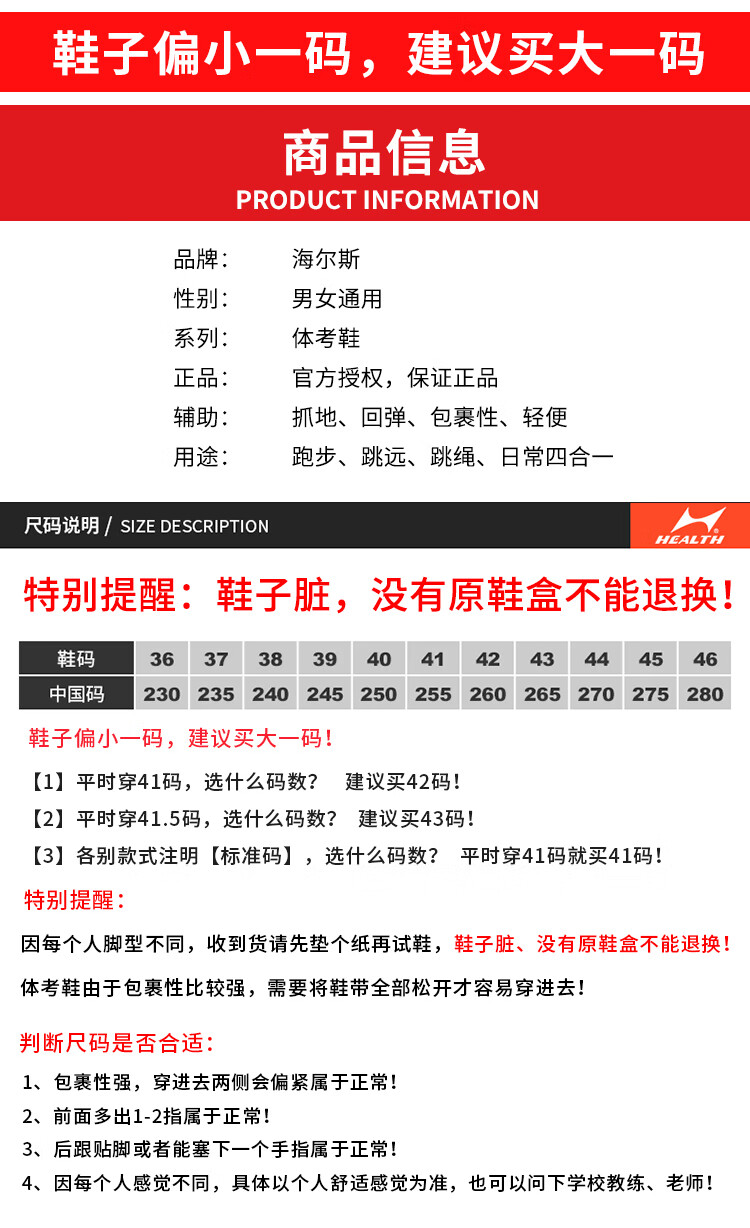 鞋子偏小一码，建议买大一码

商品信息
PRODUCT INFORMATION

品牌： 海尔斯
性别： 男女通用
系列： 体考鞋
正品： 官方授权，保证正品
辅助： 抓地、回弹、包裹性、轻便
用途： 跑步、跳远、跳绳、日常四合一

尺码说明 / SIZE DESCRIPTION

HEALTH

特别提醒：鞋子脏，没有原鞋盒不能退换！

| 鞋码 | 36 | 37 | 38 | 39 | 40 | 41 | 42 | 43 | 44 | 45 | 46 |
|---|---|---|---|---|---|---|---|---|---|---|---|
| 中国码 | 230 | 235 | 240 | 245 | 250 | 255 | 260 | 265 | 270 | 275 | 280 |

鞋子偏小一码，建议买大一码！

【1】平时穿41码，选什么码数？ 建议买42码！
【2】平时穿41.5码，选什么码数？ 建议买43码！
【3】各别款式注明【标准码】，选什么码数？ 平时穿41码就买41码！

特别提醒：

因每个人脚型不同，收到货请先垫个纸再试鞋，鞋子脏、没有原鞋盒不能退换！

体考鞋由于包裹性比较强，需要将鞋带全部松开才容易穿进去！

判断尺码是否合适：

1、包裹性强，穿进去两侧会偏紧属于正常！
2、前面多出1-2指属于正常！
3、后跟贴脚或者能塞下一个手指属于正常！
4、因每个人感觉不同，具体以个人舒适感觉为准，也可以问下学校教练、老师！